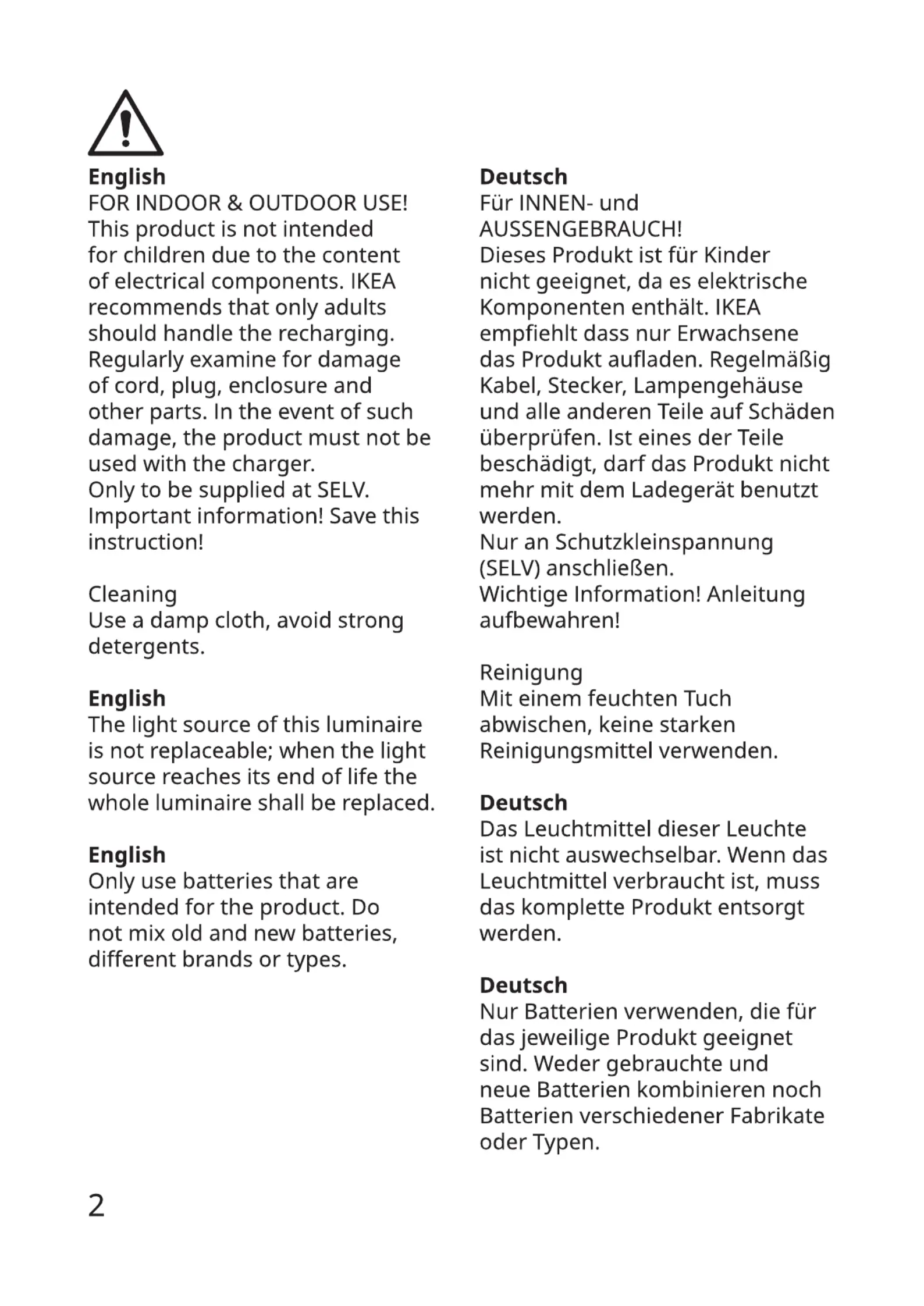 English
FOR INDOOR & OUTDOOR USE!
This product is not intended for children due to the content of electrical components. IKEA recommends that only adults should handle the recharging. Regularly examine for damage of cord, plug, enclosure and other parts. In the event of such damage, the product must not be used with the charger.
Only to be supplied at SELV.
Important information! Save this instruction!

Cleaning
Use a damp cloth, avoid strong detergents.

English
The light source of this luminaire is not replaceable; when the light source reaches its end of life the whole luminaire shall be replaced.

English
Only use batteries that are intended for the product. Do not mix old and new batteries, different brands or types.

Deutsch
Für INNEN- und AUSSENGEBRAUCH!
Dieses Produkt ist für Kinder nicht geeignet, da es elektrische Komponenten enthält. IKEA empfiehlt dass nur Erwachsene das Produkt aufladen. Regelmäßig Kabel, Stecker, Lampengehäuse und alle anderen Teile auf Schäden überprüfen. Ist eines der Teile beschädigt, darf das Produkt nicht mehr mit dem Ladegerät benutzt werden.
Nur an Schutzkleinspannung (SELV) anschließen.
Wichtige Information! Anleitung aufbewahren!

Reinigung
Mit einem feuchten Tuch abwischen, keine starken Reinigungsmittel verwenden.

Deutsch
Das Leuchtmittel dieser Leuchte ist nicht auswechselbar. Wenn das Leuchtmittel verbraucht ist, muss das komplette Produkt entsorgt werden.

Deutsch
Nur Batterien verwenden, die für das jeweilige Produkt geeignet sind. Weder gebrauchte und neue Batterien kombinieren noch Batterien verschiedener Fabrikate oder Typen.

2